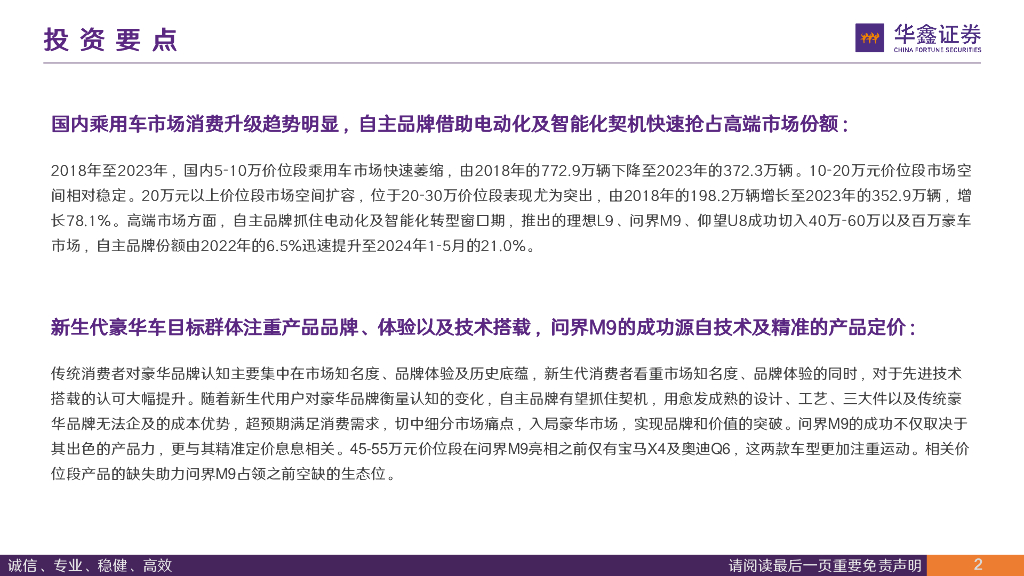 投资要点

华鑫证券
CHINA FORTUNE SECURITIES

国内乘用车市场消费升级趋势明显，自主品牌借助电动化及智能化契机快速抢占高端市场份额：

2018年至2023年，国内5-10万价位段乘用车市场快速萎缩，由2018年的772.9万辆下降至2023年的372.3万辆。10-20万元价位段市场空间相对稳定。20万元以上价位段市场空间扩容，位于20-30万价位段表现尤为突出，由2018年的198.2万辆增长至2023年的352.9万辆，增长78.1%。高端市场方面，自主品牌抓住电动化及智能化转型窗口期，推出的理想L9、问界M9、仰望U8成功切入40万-60万以及百万豪车市场，自主品牌份额由2022年的6.5%迅速提升至2024年1-5月的21.0%。

新生代豪华车目标群体注重产品品牌、体验以及技术搭载，问界M9的成功源自技术及精准的产品定价：

传统消费者对豪华品牌认知主要集中在市场知名度、品牌体验及历史底蕴，新生代消费者看重市场知名度、品牌体验的同时，对于先进技术搭载的认可大幅提升。随着新生代用户对豪华品牌衡量认知的变化，自主品牌有望抓住契机，用愈发成熟的设计、工艺、三大件以及传统豪华品牌无法企及的成本优势，超预期满足消费需求，切中细分市场痛点，入局豪华市场，实现品牌和价值的突破。问界M9的成功不仅取决于其出色的产品力，更与其精准定价息息相关。45-55万元价位段在问界M9亮相之前仅有宝马X4及奥迪Q6，这两款车型更加注重运动。相关价位段产品的缺失助力问界M9占领之前空缺的生态位。

诚信、专业、稳健、高效

请阅读最后一页重要免责声明

2